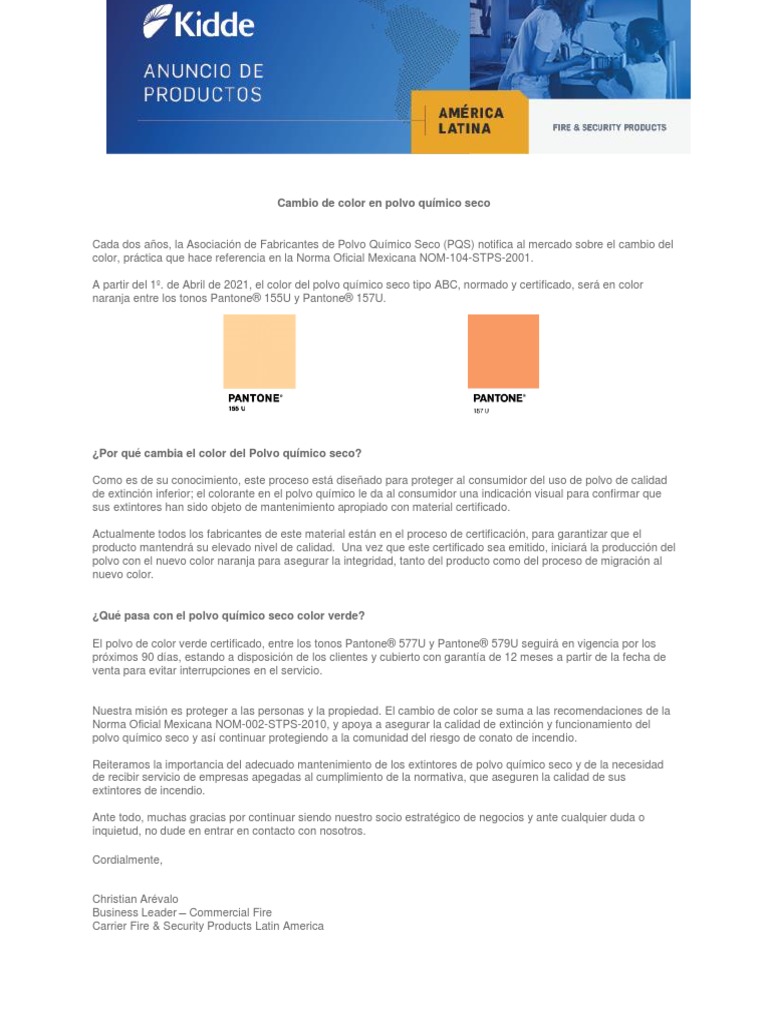 Kidde

ANUNCIO DE PRODUCTOS

AMÉRICA LATINA

FIRE & SECURITY PRODUCTS

Cambio de color en polvo químico seco

Cada dos años, la Asociación de Fabricantes de Polvo Químico Seco (PQS) notifica al mercado sobre el cambio del color, práctica que hace referencia en la Norma Oficial Mexicana NOM-104-STPS-2001.

A partir del 1º. de Abril de 2021, el color del polvo químico seco tipo ABC, normado y certificado, será en color naranja entre los tonos Pantone® 155U y Pantone® 157U.

PANTONE®
155 U

PANTONE®
157 U

¿Por qué cambia el color del Polvo químico seco?

Como es de su conocimiento, este proceso está diseñado para proteger al consumidor del uso de polvo de calidad de extinción inferior; el colorante en el polvo químico le da al consumidor una indicación visual para confirmar que sus extintores han sido objeto de mantenimiento apropiado con material certificado.

Actualmente todos los fabricantes de este material están en el proceso de certificación, para garantizar que el producto mantendrá su elevado nivel de calidad. Una vez que este certificado sea emitido, iniciará la producción del polvo con el nuevo color naranja para asegurar la integridad, tanto del producto como del proceso de migración al nuevo color.

¿Qué pasa con el polvo químico seco color verde?

El polvo de color verde certificado, entre los tonos Pantone® 577U y Pantone® 579U seguirá en vigencia por los próximos 90 días, estando a disposición de los clientes y cubierto con garantía de 12 meses a partir de la fecha de venta para evitar interrupciones en el servicio.

Nuestra misión es proteger a las personas y la propiedad. El cambio de color se suma a las recomendaciones de la Norma Oficial Mexicana NOM-002-STPS-2010, y apoya a asegurar la calidad de extinción y funcionamiento del polvo químico seco y así continuar protegiendo a la comunidad del riesgo de conato de incendio.

Reiteramos la importancia del adecuado mantenimiento de los extintores de polvo químico seco y de la necesidad de recibir servicio de empresas apegadas al cumplimiento de la normativa, que aseguren la calidad de sus extintores de incendio.

Ante todo, muchas gracias por continuar siendo nuestro socio estratégico de negocios y ante cualquier duda o inquietud, no dude en entrar en contacto con nosotros.

Cordialmente,

Christian Arévalo
Business Leader – Commercial Fire
Carrier Fire & Security Products Latin America